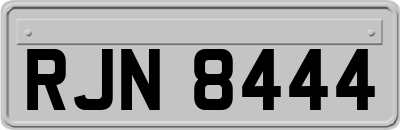 RJN 8444